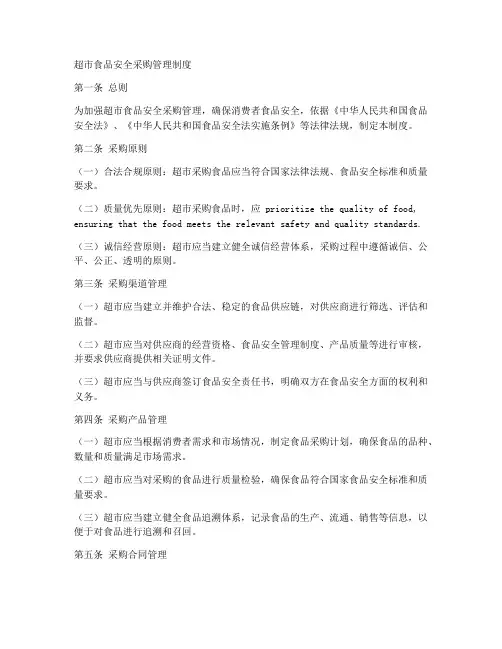 超市食品安全采购管理制度

第一条 总则

为加强超市食品安全采购管理，确保消费者食品安全，依据《中华人民共和国食品安全法》、《中华人民共和国食品安全法实施条例》等法律法规，制定本制度。

第二条 采购原则

（一）合法合规原则：超市采购食品应当符合国家法律法规、食品安全标准和质量要求。

（二）质量优先原则：超市采购食品时，应 prioritize the quality of food, ensuring that the food meets the relevant safety and quality standards.

（三）诚信经营原则：超市应当建立健全诚信经营体系，采购过程中遵循诚信、公平、公正、透明的原则。

第三条 采购渠道管理

（一）超市应当建立并维护合法、稳定的食品供应链，对供应商进行筛选、评估和监督。

（二）超市应当对供应商的经营资格、食品安全管理制度、产品质量等进行审核，并要求供应商提供相关证明文件。

（三）超市应当与供应商签订食品安全责任书，明确双方在食品安全方面的权利和义务。

第四条 采购产品管理

（一）超市应当根据消费者需求和市场情况，制定食品采购计划，确保食品的品种、数量和质量满足市场需求。

（二）超市应当对采购的食品进行质量检验，确保食品符合国家食品安全标准和质量要求。

（三）超市应当建立健全食品追溯体系，记录食品的生产、流通、销售等信息，以便于对食品进行追溯和召回。

第五条 采购合同管理